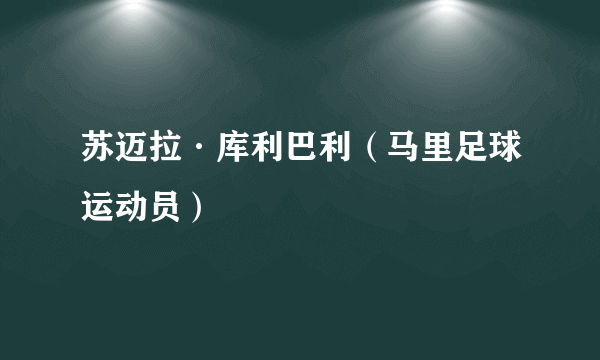 苏迈拉·库利巴利（马里足球运动员）